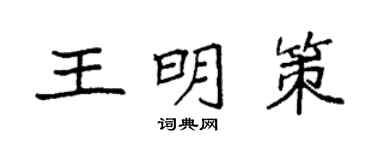 王明策

词典网